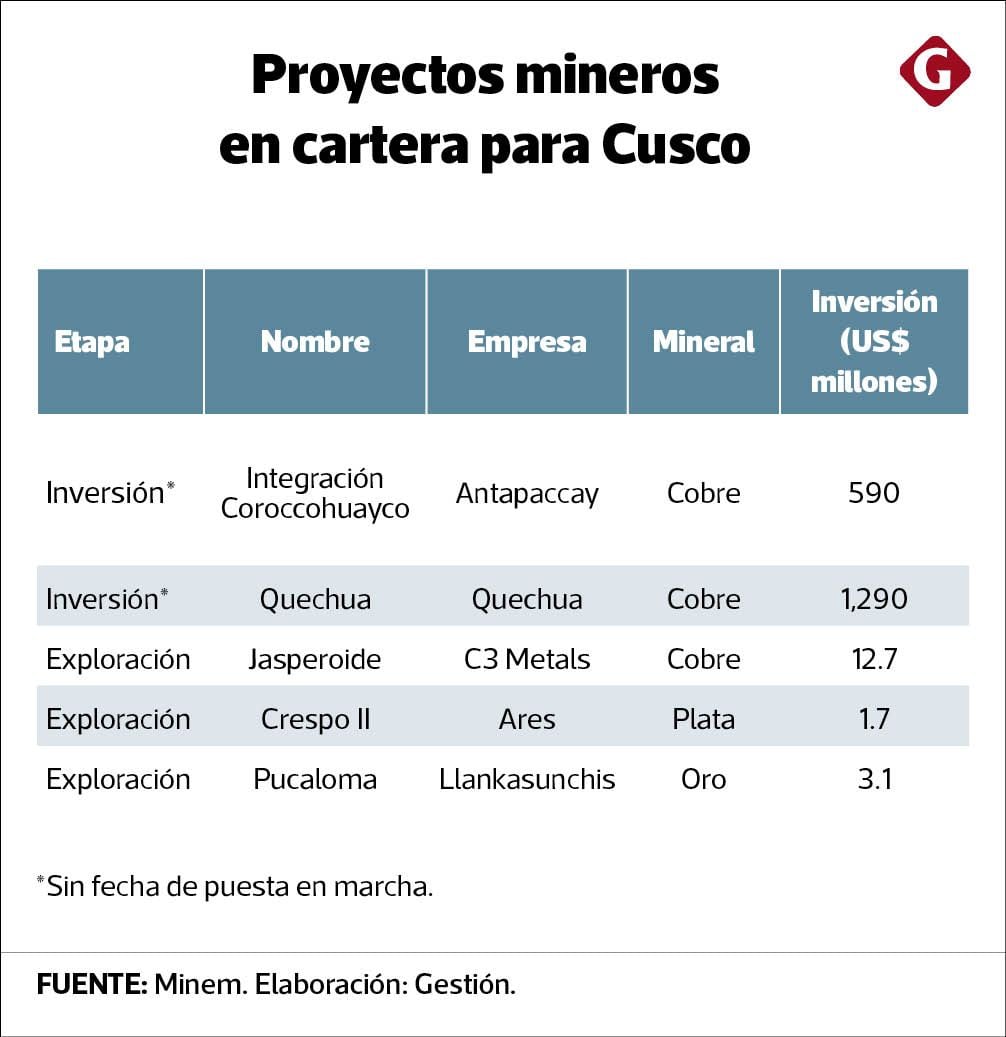 Proyectos mineros en cartera para Cusco

G

| Etapa | Nombre | Empresa | Mineral | Inversión (US$ millones) |
|---|---|---|---|---|
| Inversión* | Integración Coroccohuayco | Antapaccay | Cobre | 590 |
| Inversión* | Quechua | Quechua | Cobre | 1,290 |
| Exploración | Jasperoide | C3 Metals | Cobre | 12.7 |
| Exploración | Crespo II | Ares | Plata | 1.7 |
| Exploración | Pucaloma | Llankasunchis | Oro | 3.1 |

*Sin fecha de puesta en marcha.

FUENTE: Minem. Elaboración: Gestión.